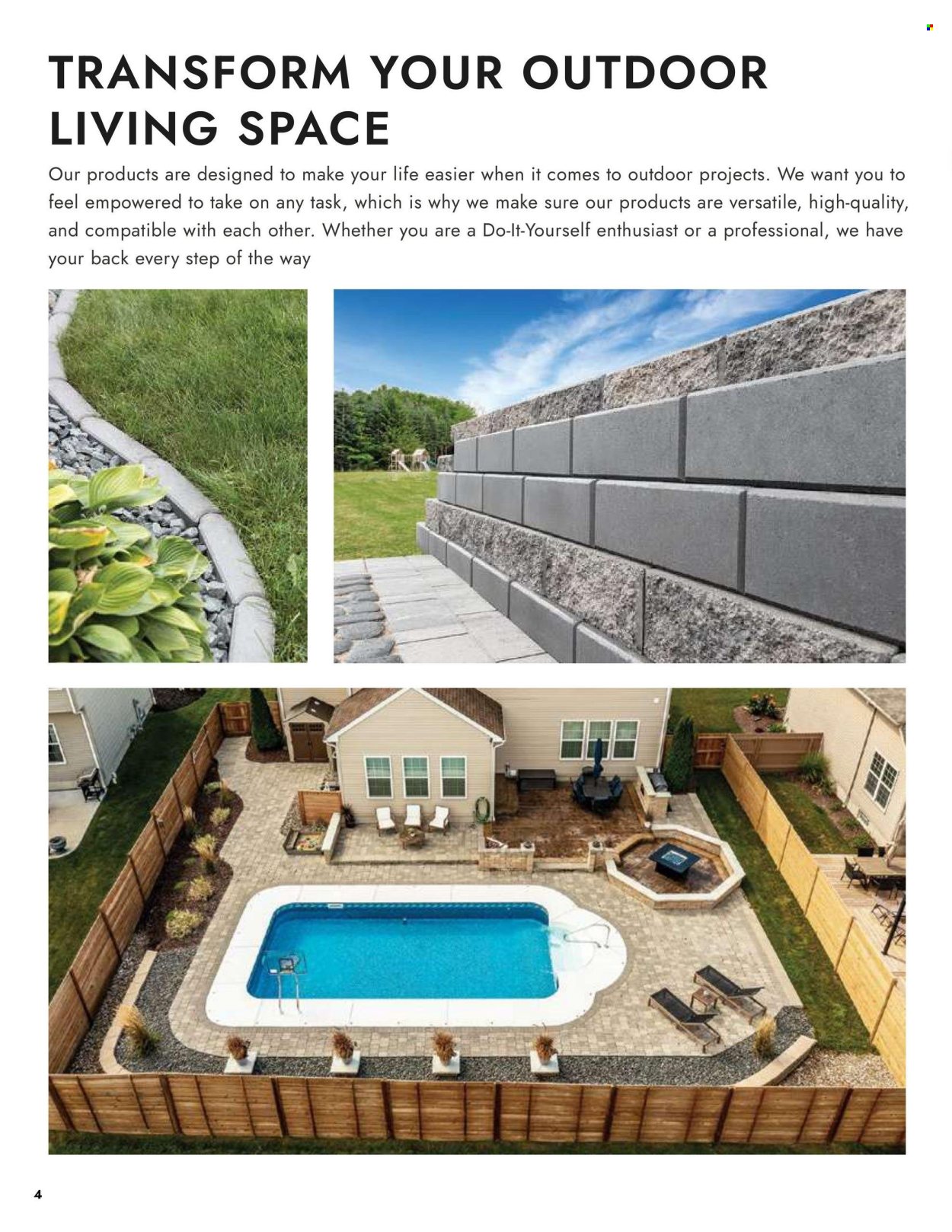 TRANSFORM YOUR OUTDOOR LIVING SPACE

Our products are designed to make your life easier when it comes to outdoor projects. We want you to feel empowered to take on any task, which is why we make sure our products are versatile, high-quality, and compatible with each other. Whether you are a Do-It-Yourself enthusiast or a professional, we have your back every step of the way

4